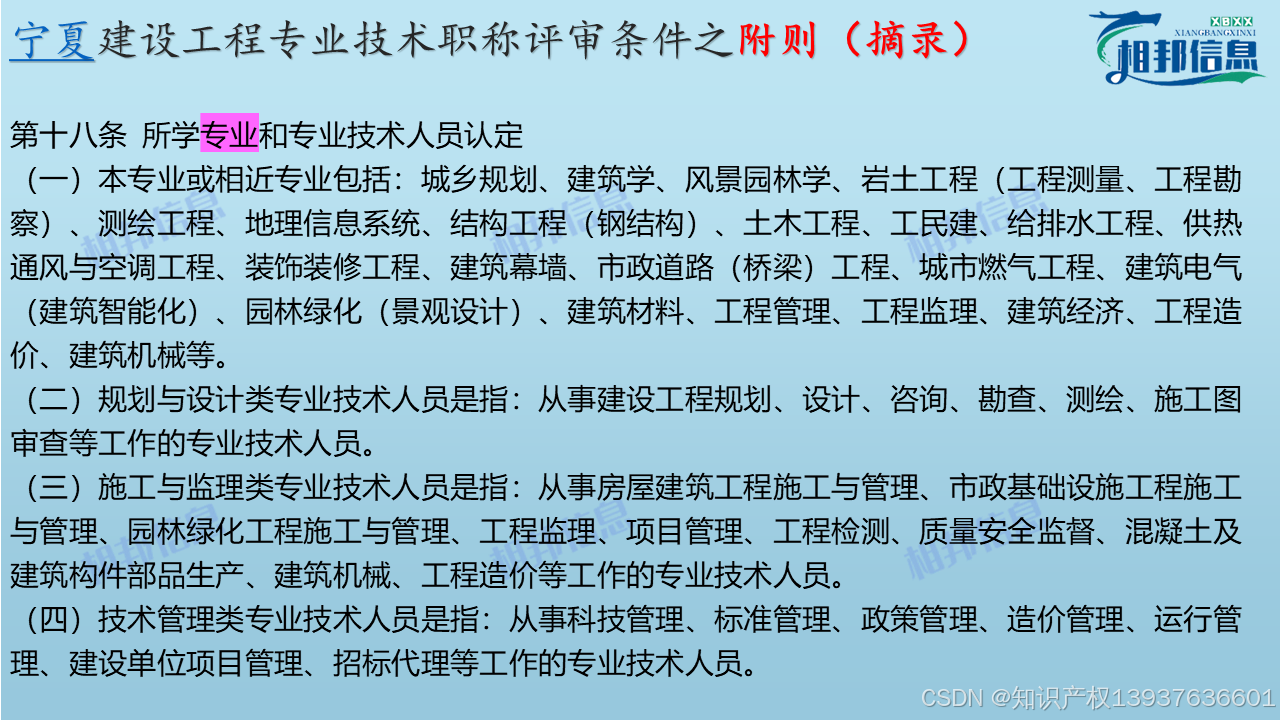 宁夏建设工程专业技术职称评审条件之附则（摘录）

XBXX
XIANGBANGXINXI
相邦信息

第十八条 所学专业和专业技术人员认定

（一）本专业或相近专业包括：城乡规划、建筑学、风景园林学、岩土工程（工程测量、工程勘察）、测绘工程、地理信息系统、结构工程（钢结构）、土木工程、工民建、给排水工程、供热通风与空调工程、装饰装修工程、建筑幕墙、市政道路（桥梁）工程、城市燃气工程、建筑电气（建筑智能化）、园林绿化（景观设计）、建筑材料、工程管理、工程监理、建筑经济、工程造价、建筑机械等。

（二）规划与设计类专业技术人员是指：从事建设工程规划、设计、咨询、勘查、测绘、施工图审查等工作的专业技术人员。

（三）施工与监理类专业技术人员是指：从事房屋建筑工程施工与管理、市政基础设施工程施工与管理、园林绿化工程施工与管理、工程监理、项目管理、工程检测、质量安全监督、混凝土及建筑构件部品生产、建筑机械、工程造价等工作的专业技术人员。

（四）技术管理类专业技术人员是指：从事科技管理、标准管理、政策管理、造价管理、运行管理、建设单位项目管理、招标代理等工作的专业技术人员。

CSDN @知识产权13937636601

相邦信息